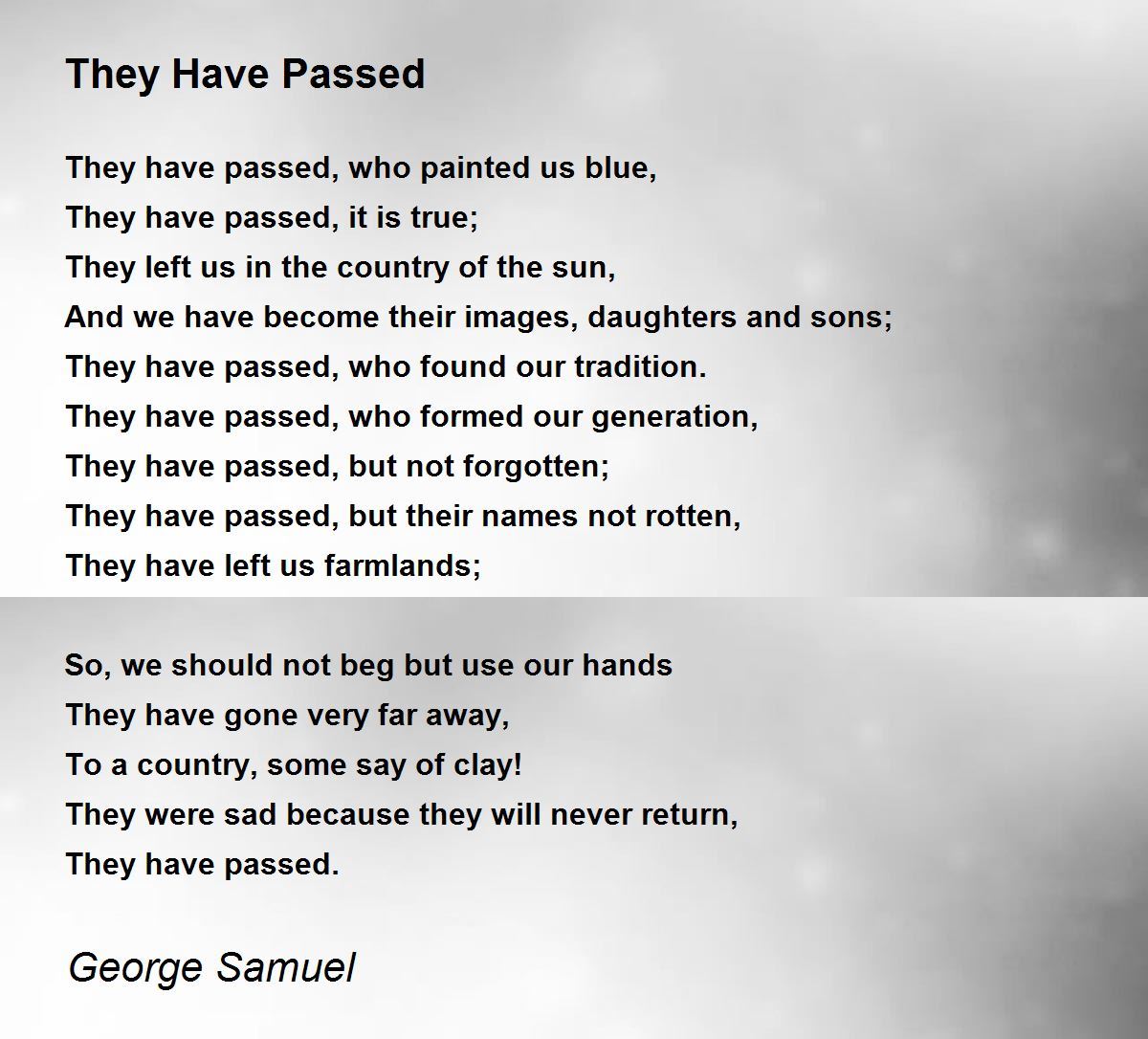 They Have Passed

They have passed, who painted us blue,
They have passed, it is true;
They left us in the country of the sun,
And we have become their images, daughters and sons;
They have passed, who found our tradition.
They have passed, who formed our generation,
They have passed, but not forgotten;
They have passed, but their names not rotten,
They have left us farmlands;

So, we should not beg but use our hands
They have gone very far away,
To a country, some say of clay!
They were sad because they will never return,
They have passed.

George Samuel